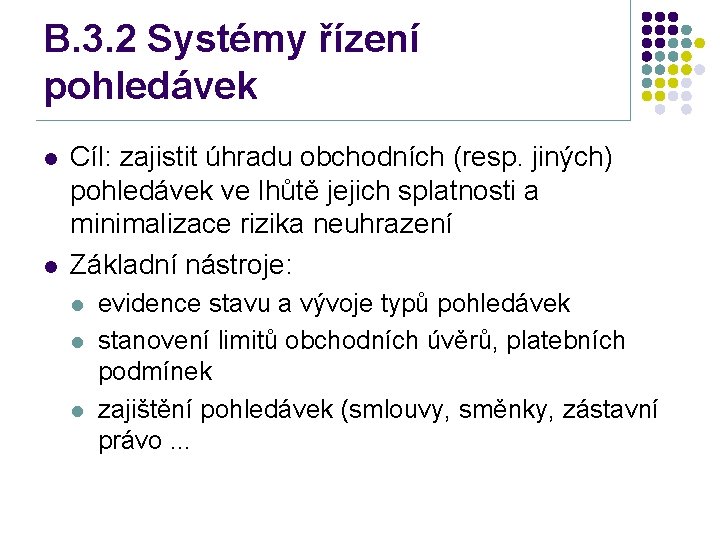 B.3.2 Systémy řízení pohledávek

- Cíl: zajistit úhradu obchodních (resp. jiných) pohledávek ve lhůtě jejich splatnosti a minimalizace rizika neuhrazení
- Základní nástroje:
  - evidence stavu a vývoje typů pohledávek
  - stanovení limitů obchodních úvěrů, platebních podmínek
  - zajištění pohledávek (smlouvy, směnky, zástavní právo ...